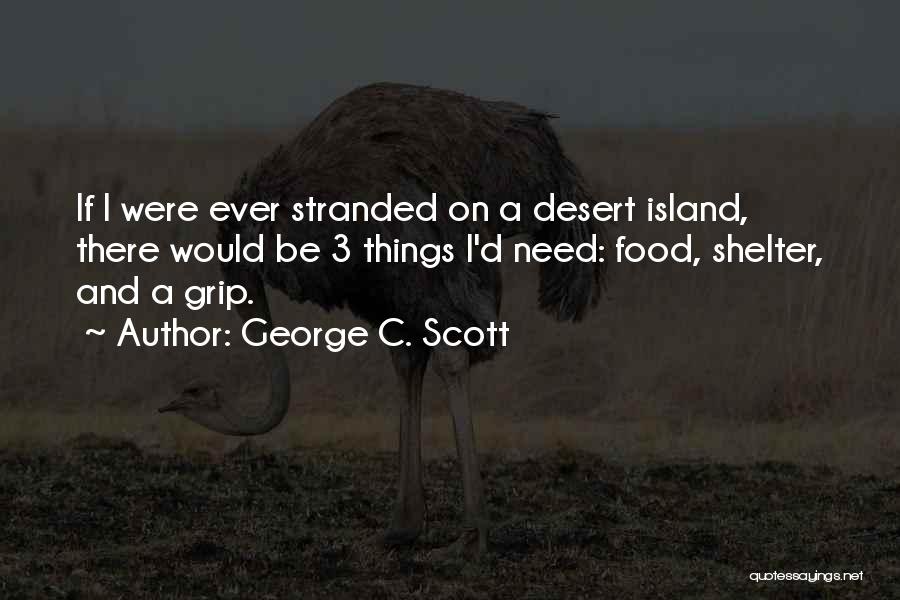 If I were ever stranded on a desert island, there would be 3 things I'd need: food, shelter, and a grip.
~ Author: George C. Scott

quotessayings.net